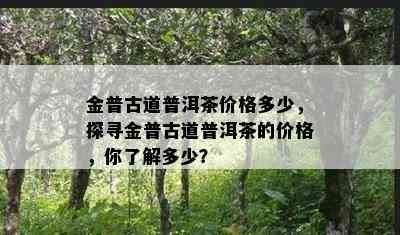 金普古道普洱茶价格多少，探寻金普古道普洱茶的价格，你了解多少?